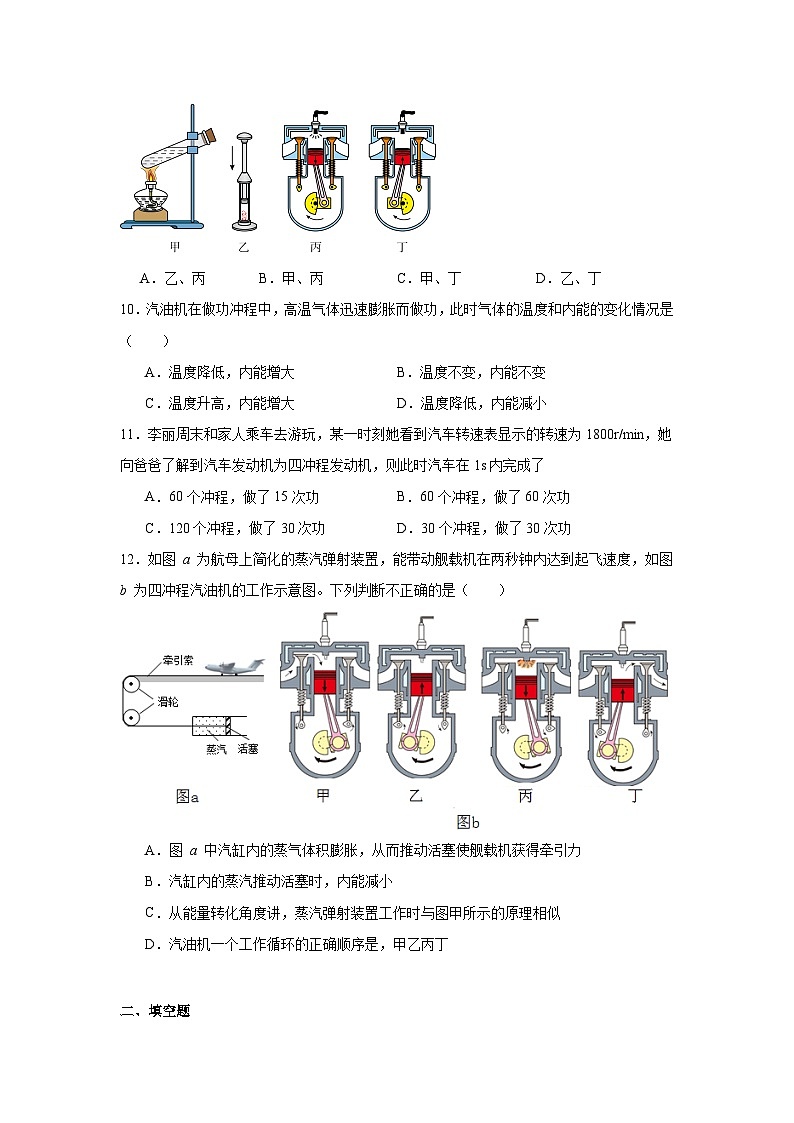 甲　乙　丙　丁

A．乙、丙　B．甲、丙　C．甲、丁　D．乙、丁

10．汽油机在做功冲程中，高温气体迅速膨胀而做功，此时气体的温度和内能的变化情况是（　　）

A．温度降低，内能增大　B．温度不变，内能不变

C．温度升高，内能增大　D．温度降低，内能减小

11．李丽周末和家人乘车去游玩，某一时刻她看到汽车转速表显示的转速为 1800r/min，她向爸爸了解到汽车发动机为四冲程发动机，则此时汽车在 1s 内完成了

A．60 个冲程，做了 15 次功　B．60 个冲程，做了 60 次功

C．120 个冲程，做了 30 次功　D．30 个冲程，做了 30 次功

12．如图 $a$ 为航母上简化的蒸汽弹射装置，能带动舰载机在两秒钟内达到起飞速度，如图 $b$ 为四冲程汽油机的工作示意图。下列判断不正确的是（　　）

牵引索
滑轮
蒸汽　活塞
图a
甲　乙　丙　丁
图b

A．图 $a$ 中汽缸内的蒸气体积膨胀，从而推动活塞使舰载机获得牵引力

B．汽缸内的蒸汽推动活塞时，内能减小

C．从能量转化角度讲，蒸汽弹射装置工作时与图甲所示的原理相似

D．汽油机一个工作循环的正确顺序是，甲乙丙丁

二、填空题